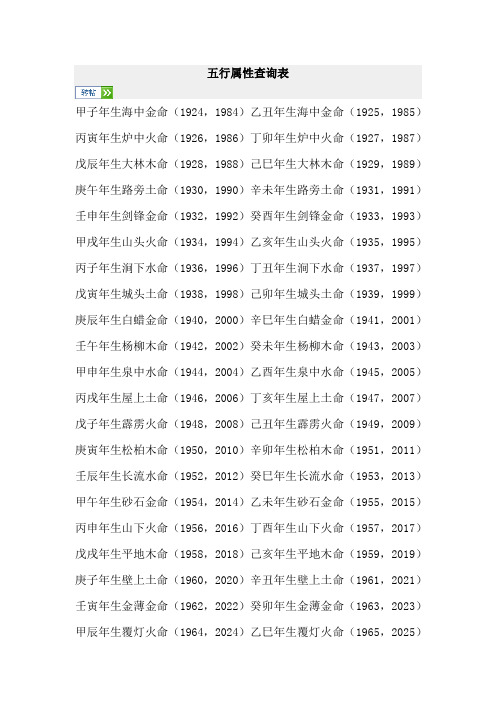 五行属性查询表

转帖

甲子年生海中金命（1924，1984）乙丑年生海中金命（1925，1985）

丙寅年生炉中火命（1926，1986）丁卯年生炉中火命（1927，1987）

戊辰年生大林木命（1928，1988）己巳年生大林木命（1929，1989）

庚午年生路旁土命（1930，1990）辛未年生路旁土命（1931，1991）

壬申年生剑锋金命（1932，1992）癸酉年生剑锋金命（1933，1993）

甲戌年生山头火命（1934，1994）乙亥年生山头火命（1935，1995）

丙子年生涧下水命（1936，1996）丁丑年生涧下水命（1937，1997）

戊寅年生城头土命（1938，1998）己卯年生城头土命（1939，1999）

庚辰年生白蜡金命（1940，2000）辛巳年生白蜡金命（1941，2001）

壬午年生杨柳木命（1942，2002）癸未年生杨柳木命（1943，2003）

甲申年生泉中水命（1944，2004）乙酉年生泉中水命（1945，2005）

丙戌年生屋上土命（1946，2006）丁亥年生屋上土命（1947，2007）

戊子年生霹雳火命（1948，2008）己丑年生霹雳火命（1949，2009）

庚寅年生松柏木命（1950，2010）辛卯年生松柏木命（1951，2011）

壬辰年生长流水命（1952，2012）癸巳年生长流水命（1953，2013）

甲午年生砂石金命（1954，2014）乙未年生砂石金命（1955，2015）

丙申年生山下火命（1956，2016）丁酉年生山下火命（1957，2017）

戊戌年生平地木命（1958，2018）己亥年生平地木命（1959，2019）

庚子年生壁上土命（1960，2020）辛丑年生壁上土命（1961，2021）

壬寅年生金薄金命（1962，2022）癸卯年生金薄金命（1963，2023）

甲辰年生覆灯火命（1964，2024）乙巳年生覆灯火命（1965，2025）